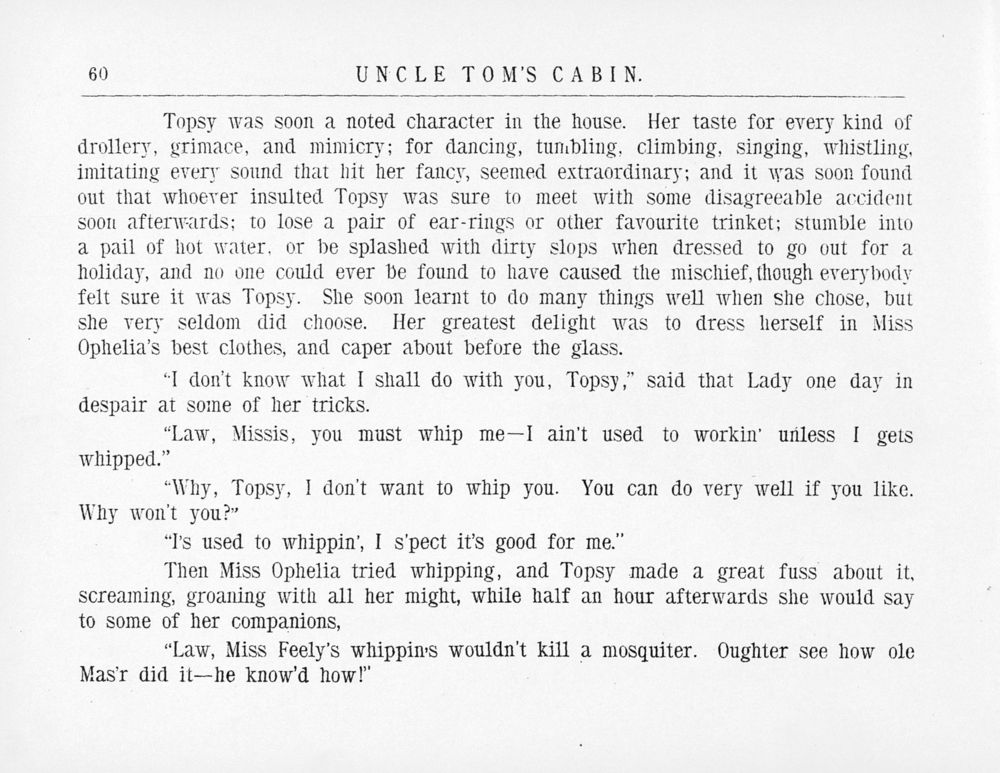 60

UNCLE TOM'S CABIN.

Topsy was soon a noted character in the house. Her taste for every kind of drollery, grimace, and mimicry; for dancing, tumbling, climbing, singing, whistling, imitating every sound that hit her fancy, seemed extraordinary; and it was soon found out that whoever insulted Topsy was sure to meet with some disagreeable accident soon afterwards; to lose a pair of ear-rings or other favourite trinket; stumble into a pail of hot water, or be splashed with dirty slops when dressed to go out for a holiday, and no one could ever be found to have caused the mischief, though everybody felt sure it was Topsy. She soon learnt to do many things well when she chose, but she very seldom did choose. Her greatest delight was to dress herself in Miss Ophelia's best clothes, and caper about before the glass.

"I don't know what I shall do with you, Topsy," said that Lady one day in despair at some of her tricks.

"Law, Missis, you must whip me—I ain't used to workin' unless I gets whipped."

"Why, Topsy, I don't want to whip you. You can do very well if you like. Why won't you?"

"I's used to whippin', I s'pect it's good for me."

Then Miss Ophelia tried whipping, and Topsy made a great fuss about it, screaming, groaning with all her might, while half an hour afterwards she would say to some of her companions,

"Law, Miss Feely's whippin's wouldn't kill a mosquiter. Oughter see how ole Mas'r did it—he know'd how!"